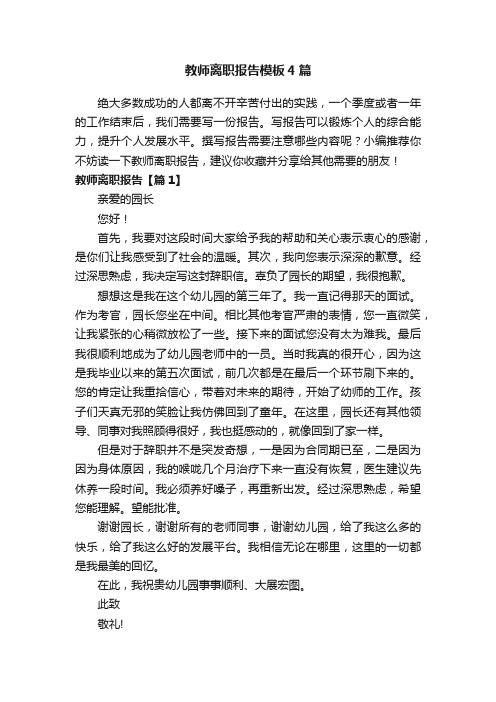 教师离职报告模板4篇

绝大多数成功的人都离不开辛苦付出的实践，一个季度或者一年的工作结束后，我们需要写一份报告。写报告可以锻炼个人的综合能力，提升个人发展水平。撰写报告需要注意哪些内容呢？小编推荐你不妨读一下教师离职报告，建议你收藏并分享给其他需要的朋友！

教师离职报告【篇1】

亲爱的园长

您好！

首先，我要对这段时间大家给予我的帮助和关心表示衷心的感谢，是你们让我感受到了社会的温暖。其次，我向您表示深深的歉意。经过深思熟虑，我决定写这封辞职信。辜负了园长的期望，我很抱歉。

想想这是我在这个幼儿园的第三年了。我一直记得那天的面试。作为考官，园长您坐在中间。相比其他考官严肃的表情，您一直微笑，让我紧张的心稍微放松了一些。接下来的面试您没有太为难我。最后我很顺利地成为了幼儿园老师中的一员。当时我真的很开心，因为这是我毕业以来的第五次面试，前几次都是在最后一个环节刷下来的。您的肯定让我重拾信心，带着对未来的期待，开始了幼师的工作。孩子们天真无邪的笑脸让我仿佛回到了童年。在这里，园长还有其他领导、同事对我照顾得很好，我也挺感动的，就像回到了家一样。

但是对于辞职并不是突发奇想，一是因为合同期已至，二是因为因为身体原因，我的喉咙几个月治疗下来一直没有恢复，医生建议先休养一段时间。我必须养好嗓子，再重新出发。经过深思熟虑，希望您能理解。望能批准。

谢谢园长，谢谢所有的老师同事，谢谢幼儿园，给了我这么多的快乐，给了我这么好的发展平台。我相信无论在哪里，这里的一切都是我最美的回忆。

在此，我祝贵幼儿园事事顺利、大展宏图。

此致

敬礼!